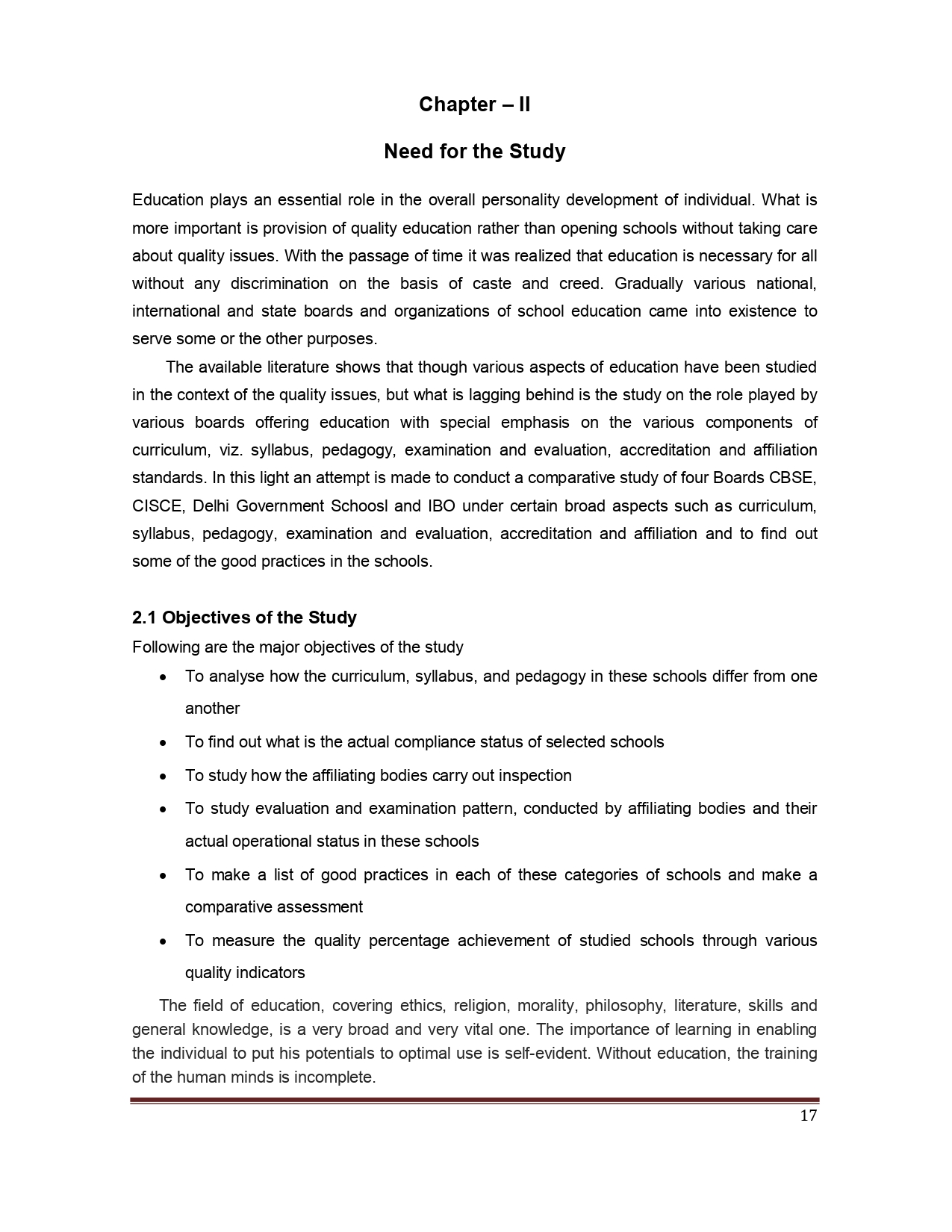 Chapter – II

Need for the Study

Education plays an essential role in the overall personality development of individual. What is more important is provision of quality education rather than opening schools without taking care about quality issues. With the passage of time it was realized that education is necessary for all without any discrimination on the basis of caste and creed. Gradually various national, international and state boards and organizations of school education came into existence to serve some or the other purposes.

The available literature shows that though various aspects of education have been studied in the context of the quality issues, but what is lagging behind is the study on the role played by various boards offering education with special emphasis on the various components of curriculum, viz. syllabus, pedagogy, examination and evaluation, accreditation and affiliation standards. In this light an attempt is made to conduct a comparative study of four Boards CBSE, CISCE, Delhi Government Schoosl and IBO under certain broad aspects such as curriculum, syllabus, pedagogy, examination and evaluation, accreditation and affiliation and to find out some of the good practices in the schools.

2.1 Objectives of the Study

Following are the major objectives of the study

• To analyse how the curriculum, syllabus, and pedagogy in these schools differ from one another
• To find out what is the actual compliance status of selected schools
• To study how the affiliating bodies carry out inspection
• To study evaluation and examination pattern, conducted by affiliating bodies and their actual operational status in these schools
• To make a list of good practices in each of these categories of schools and make a comparative assessment
• To measure the quality percentage achievement of studied schools through various quality indicators

The field of education, covering ethics, religion, morality, philosophy, literature, skills and general knowledge, is a very broad and very vital one. The importance of learning in enabling the individual to put his potentials to optimal use is self-evident. Without education, the training of the human minds is incomplete.

17